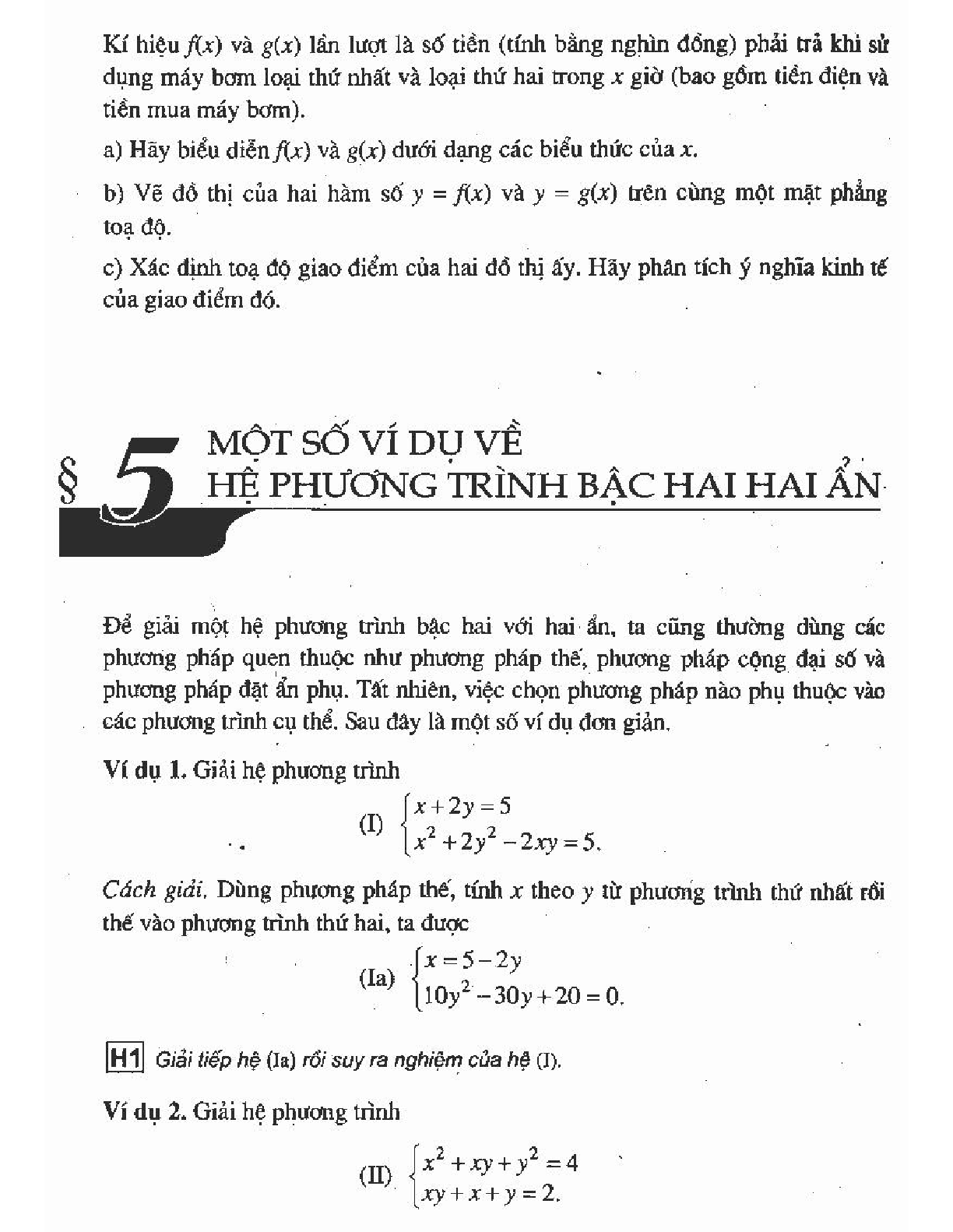 Kí hiệu $f(x)$ và $g(x)$ lần lượt là số tiền (tính bằng nghìn đồng) phải trả khi sử dụng máy bơm loại thứ nhất và loại thứ hai trong $x$ giờ (bao gồm tiền điện và tiền mua máy bơm).

a) Hãy biểu diễn $f(x)$ và $g(x)$ dưới dạng các biểu thức của $x$.

b) Vẽ đồ thị của hai hàm số $y = f(x)$ và $y = g(x)$ trên cùng một mặt phẳng toạ độ.

c) Xác định toạ độ giao điểm của hai đồ thị ấy. Hãy phân tích ý nghĩa kinh tế của giao điểm đó.

§ 5 MỘT SỐ VÍ DỤ VỀ HỆ PHƯƠNG TRÌNH BẬC HAI HAI ẨN

Để giải một hệ phương trình bậc hai với hai ẩn, ta cũng thường dùng các phương pháp quen thuộc như phương pháp thế, phương pháp cộng đại số và phương pháp đặt ẩn phụ. Tất nhiên, việc chọn phương pháp nào phụ thuộc vào các phương trình cụ thể. Sau đây là một số ví dụ đơn giản.

Ví dụ 1. Giải hệ phương trình

(I) $\begin{cases} x + 2y = 5 \\ x^2 + 2y^2 - 2xy = 5. \end{cases}$

Cách giải. Dùng phương pháp thế, tính $x$ theo $y$ từ phương trình thứ nhất rồi thế vào phương trình thứ hai, ta được

(Ia) $\begin{cases} x = 5 - 2y \\ 10y^2 - 30y + 20 = 0. \end{cases}$

H1 Giải tiếp hệ (Ia) rồi suy ra nghiệm của hệ (I).

Ví dụ 2. Giải hệ phương trình

(II) $\begin{cases} x^2 + xy + y^2 = 4 \\ xy + x + y = 2. \end{cases}$